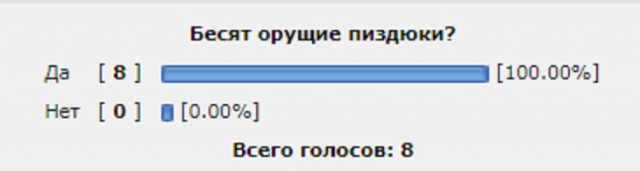 Бесят орущие пиздюки?

Да [ 8 ] [100.00%]

Нет [ 0 ] [0.00%]

Всего голосов: 8